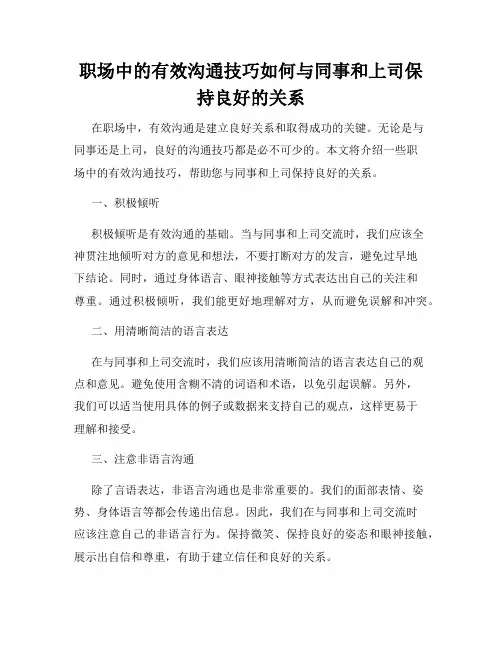 职场中的有效沟通技巧如何与同事和上司保持良好的关系

在职场中，有效沟通是建立良好关系和取得成功的关键。无论是与同事还是上司，良好的沟通技巧都是必不可少的。本文将介绍一些职场中的有效沟通技巧，帮助您与同事和上司保持良好的关系。

一、积极倾听

积极倾听是有效沟通的基础。当与同事和上司交流时，我们应该全神贯注地倾听对方的意见和想法，不要打断对方的发言，避免过早地下结论。同时，通过身体语言、眼神接触等方式表达出自己的关注和尊重。通过积极倾听，我们能更好地理解对方，从而避免误解和冲突。

二、用清晰简洁的语言表达

在与同事和上司交流时，我们应该用清晰简洁的语言表达自己的观点和意见。避免使用含糊不清的词语和术语，以免引起误解。另外，我们可以适当使用具体的例子或数据来支持自己的观点，这样更易于理解和接受。

三、注意非语言沟通

除了言语表达，非语言沟通也是非常重要的。我们的面部表情、姿势、身体语言等都会传递出信息。因此，我们在与同事和上司交流时应该注意自己的非语言行为。保持微笑、保持良好的姿态和眼神接触，展示出自信和尊重，有助于建立信任和良好的关系。